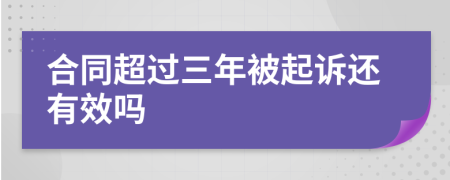 合同超过三年被起诉还有效吗